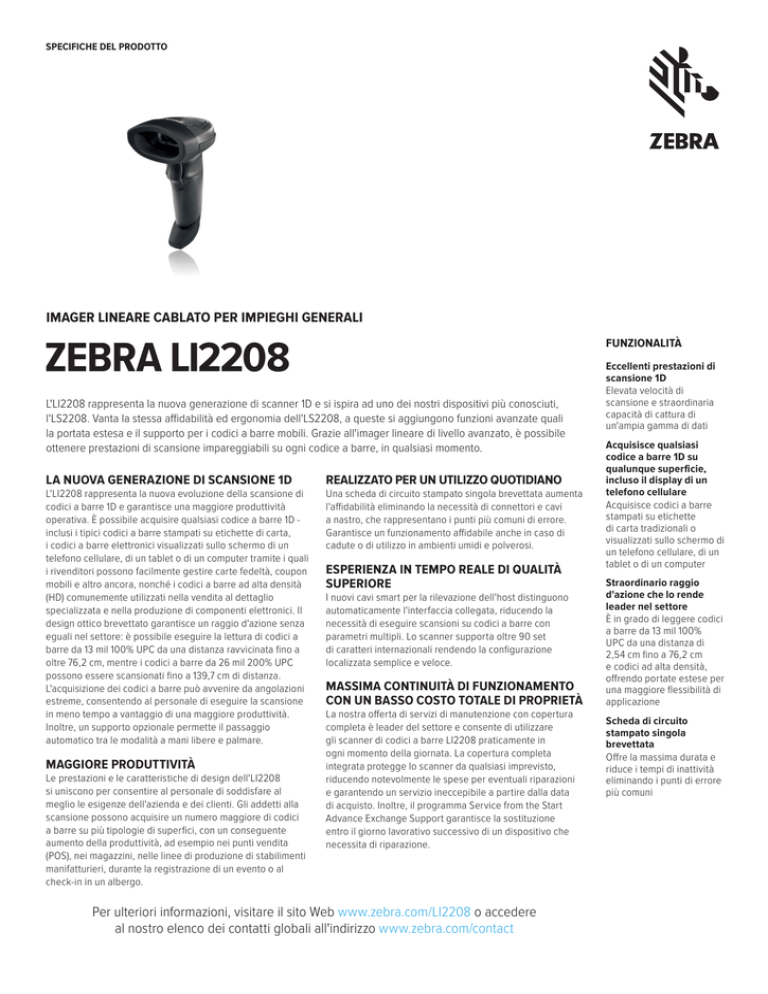 SPECIFICHE DEL PRODOTTO

ZEBRA

IMAGER LINEARE CABLATO PER IMPIEGHI GENERALI

ZEBRA LI2208

L'LI2208 rappresenta la nuova generazione di scanner 1D e si ispira ad uno dei nostri dispositivi più conosciuti, l'LS2208. Vanta la stessa affidabilità ed ergonomia dell'LS2208, a queste si aggiungono funzioni avanzate quali la portata estesa e il supporto per i codici a barre mobili. Grazie all'imager lineare di livello avanzato, è possibile ottenere prestazioni di scansione impareggiabili su ogni codice a barre, in qualsiasi momento.

LA NUOVA GENERAZIONE DI SCANSIONE 1D

L'LI2208 rappresenta la nuova evoluzione della scansione di codici a barre 1D e garantisce una maggiore produttività operativa. È possibile acquisire qualsiasi codice a barre 1D - inclusi i tipici codici a barre stampati su etichette di carta, i codici a barre elettronici visualizzati sullo schermo di un telefono cellulare, di un tablet o di un computer tramite i quali i rivenditori possono facilmente gestire carte fedeltà, coupon mobili e altro ancora, nonché i codici a barre ad alta densità (HD) comunemente utilizzati nella vendita al dettaglio specializzata e nella produzione di componenti elettronici. Il design ottico brevettato garantisce un raggio d'azione senza eguali nel settore: è possibile eseguire la lettura di codici a barre da 13 mil 100% UPC da una distanza ravvicinata fino a oltre 76,2 cm, mentre i codici a barre da 26 mil 200% UPC possono essere scansionati fino a 139,7 cm di distanza. L'acquisizione dei codici a barre può avvenire da angolazioni estreme, consentendo al personale di eseguire la scansione in meno tempo a vantaggio di una maggiore produttività. Inoltre, un supporto opzionale permette il passaggio automatico tra le modalità a mani libere e palmare.

MAGGIORE PRODUTTIVITÀ

Le prestazioni e le caratteristiche di design dell'LI2208 si uniscono per consentire al personale di soddisfare al meglio le esigenze dell'azienda e dei clienti. Gli addetti alla scansione possono acquisire un numero maggiore di codici a barre su più tipologie di superfici, con un conseguente aumento della produttività, ad esempio nei punti vendita (POS), nei magazzini, nelle linee di produzione di stabilimenti manifatturieri, durante la registrazione di un evento o al check-in in un albergo.

REALIZZATO PER UN UTILIZZO QUOTIDIANO

Una scheda di circuito stampato singola brevettata aumenta l'affidabilità eliminando la necessità di connettori e cavi a nastro, che rappresentano i punti più comuni di errore. Garantisce un funzionamento affidabile anche in caso di cadute o di utilizzo in ambienti umidi e polverosi.

ESPERIENZA IN TEMPO REALE DI QUALITÀ SUPERIORE

I nuovi cavi smart per la rilevazione dell'host distinguono automaticamente l'interfaccia collegata, riducendo la necessità di eseguire scansioni su codici a barre con parametri multipli. Lo scanner supporta oltre 90 set di caratteri internazionali rendendo la configurazione localizzata semplice e veloce.

MASSIMA CONTINUITÀ DI FUNZIONAMENTO CON UN BASSO COSTO TOTALE DI PROPRIETÀ

La nostra offerta di servizi di manutenzione con copertura completa è leader del settore e consente di utilizzare gli scanner di codici a barre LI2208 praticamente in ogni momento della giornata. La copertura completa integrata protegge lo scanner da qualsiasi imprevisto, riducendo notevolmente le spese per eventuali riparazioni e garantendo un servizio ineccepibile a partire dalla data di acquisto. Inoltre, il programma Service from the Start Advance Exchange Support garantisce la sostituzione entro il giorno lavorativo successivo di un dispositivo che necessita di riparazione.

FUNZIONALITÀ

Eccellenti prestazioni di scansione 1D
Elevata velocità di scansione e straordinaria capacità di cattura di un'ampia gamma di dati

Acquisisce qualsiasi codice a barre 1D su qualunque superficie, incluso il display di un telefono cellulare
Acquisisce codici a barre stampati su etichette di carta tradizionali o visualizzati sullo schermo di un telefono cellulare, di un tablet o di un computer

Straordinario raggio d'azione che lo rende leader nel settore
È in grado di leggere codici a barre da 13 mil 100% UPC da una distanza di 2,54 cm fino a 76,2 cm e codici ad alta densità, offrendo portate estese per una maggiore flessibilità di applicazione

Scheda di circuito stampato singola brevettata
Offre la massima durata e riduce i tempi di inattività eliminando i punti di errore più comuni

Per ulteriori informazioni, visitare il sito Web www.zebra.com/LI2208 o accedere al nostro elenco dei contatti globali all'indirizzo www.zebra.com/contact